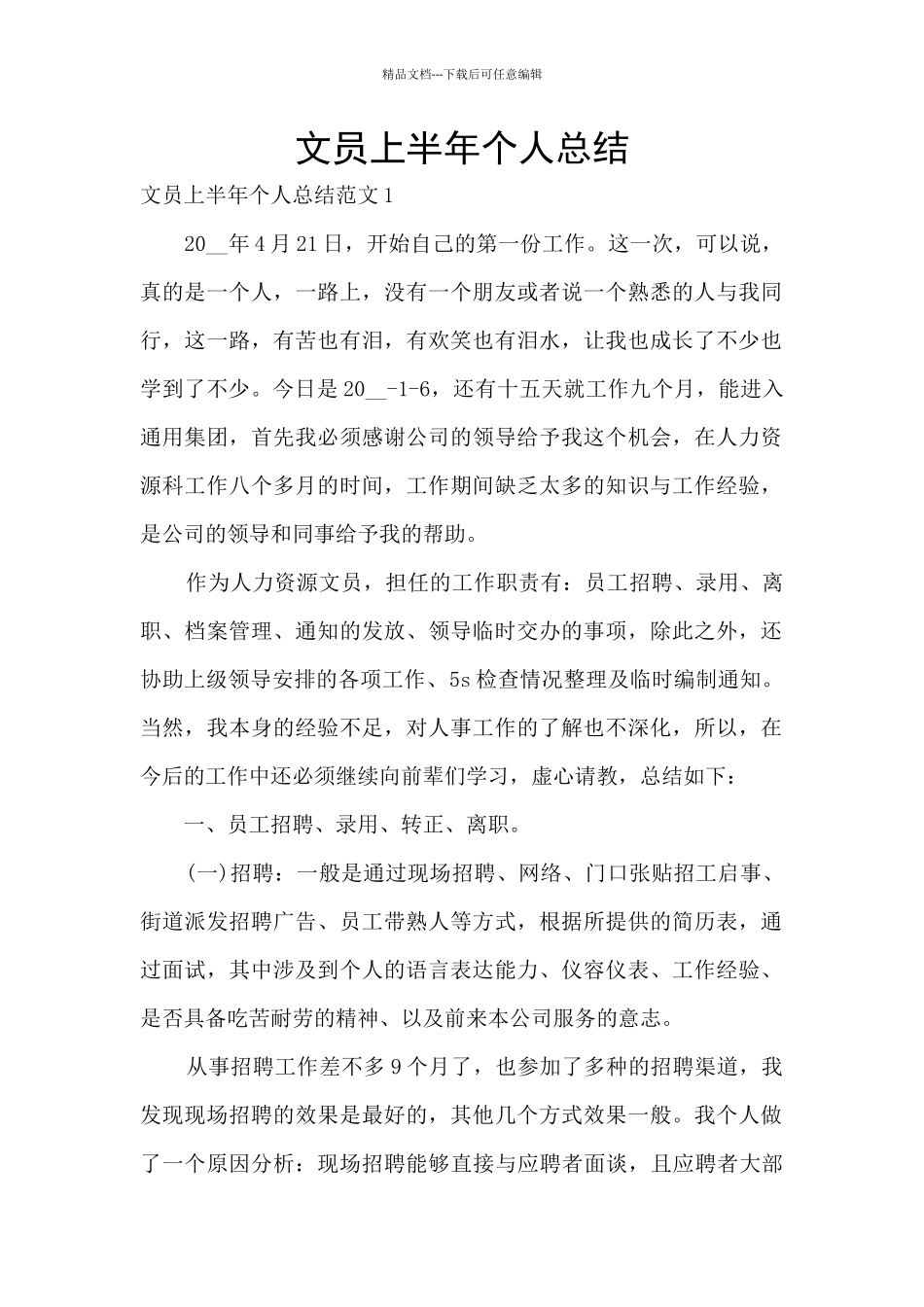 精品文档---下载后可任意编辑

文员上半年个人总结

文员上半年个人总结范文1

20__年4月21日，开始自己的第一份工作。这一次，可以说，真的是一个人，一路上，没有一个朋友或者说一个熟悉的人与我同行，这一路，有苦也有泪，有欢笑也有泪水，让我也成长了不少也学到了不少。今日是20__-1-6，还有十五天就工作九个月，能进入通用集团，首先我必须感谢公司的领导给予我这个机会，在人力资源科工作八个多月的时间，工作期间缺乏太多的知识与工作经验，是公司的领导和同事给予我的帮助。

作为人力资源文员，担任的工作职责有：员工招聘、录用、离职、档案管理、通知的发放、领导临时交办的事项，除此之外，还协助上级领导安排的各项工作、5s检查情况整理及临时编制通知。当然，我本身的经验不足，对人事工作的了解也不深化，所以，在今后的工作中还必须继续向前辈们学习，虚心请教，总结如下：

一、员工招聘、录用、转正、离职。

(一)招聘：一般是通过现场招聘、网络、门口张贴招工启事、街道派发招聘广告、员工带熟人等方式，根据所提供的简历表，通过面试，其中涉及到个人的语言表达能力、仪容仪表、工作经验、是否具备吃苦耐劳的精神、以及前来本公司服务的意志。

从事招聘工作差不多9个月了，也参加了多种的招聘渠道，我发现现场招聘的效果是最好的，其他几个方式效果一般。我个人做了一个原因分析：现场招聘能够直接与应聘者面谈，且应聘者大部